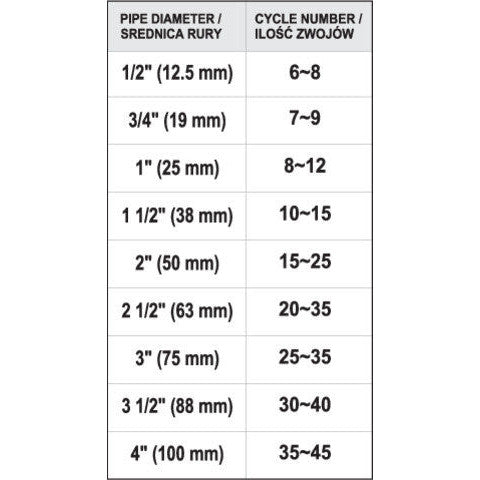 | PIPE DIAMETER / SREDNICA RURY | CYCLE NUMBER / ILOŚĆ ZWOJÓW |
|---|---|
| 1/2" (12.5 mm) | 6~8 |
| 3/4" (19 mm) | 7~9 |
| 1" (25 mm) | 8~12 |
| 1 1/2" (38 mm) | 10~15 |
| 2" (50 mm) | 15~25 |
| 2 1/2" (63 mm) | 20~35 |
| 3" (75 mm) | 25~35 |
| 3 1/2" (88 mm) | 30~40 |
| 4" (100 mm) | 35~45 |